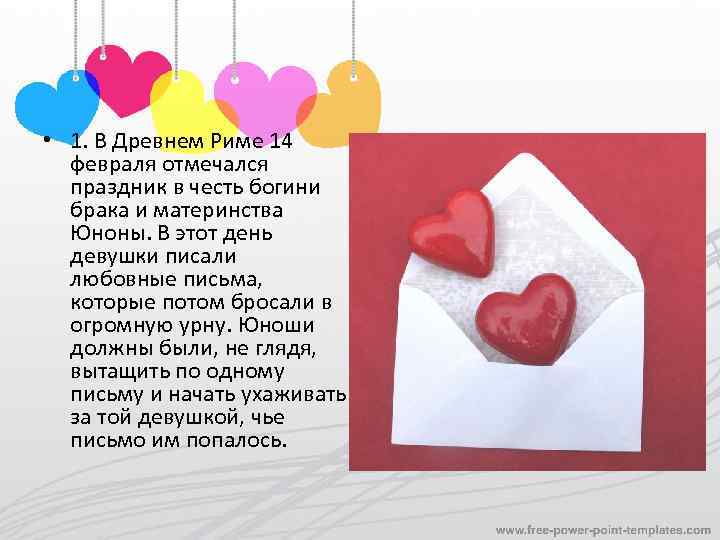 • 1. В Древнем Риме 14 февраля отмечался праздник в честь богини брака и материнства Юноны. В этот день девушки писали любовные письма, которые потом бросали в огромную урну. Юноши должны были, не глядя, вытащить по одному письму и начать ухаживать за той девушкой, чье письмо им попалось.

www.free-power-point-templates.com